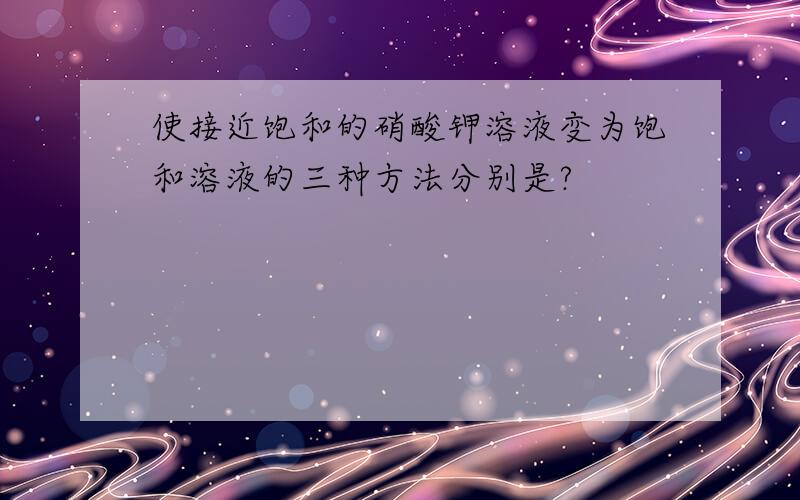 使接近饱和的硝酸钾溶液变为饱和溶液的三种方法分别是?